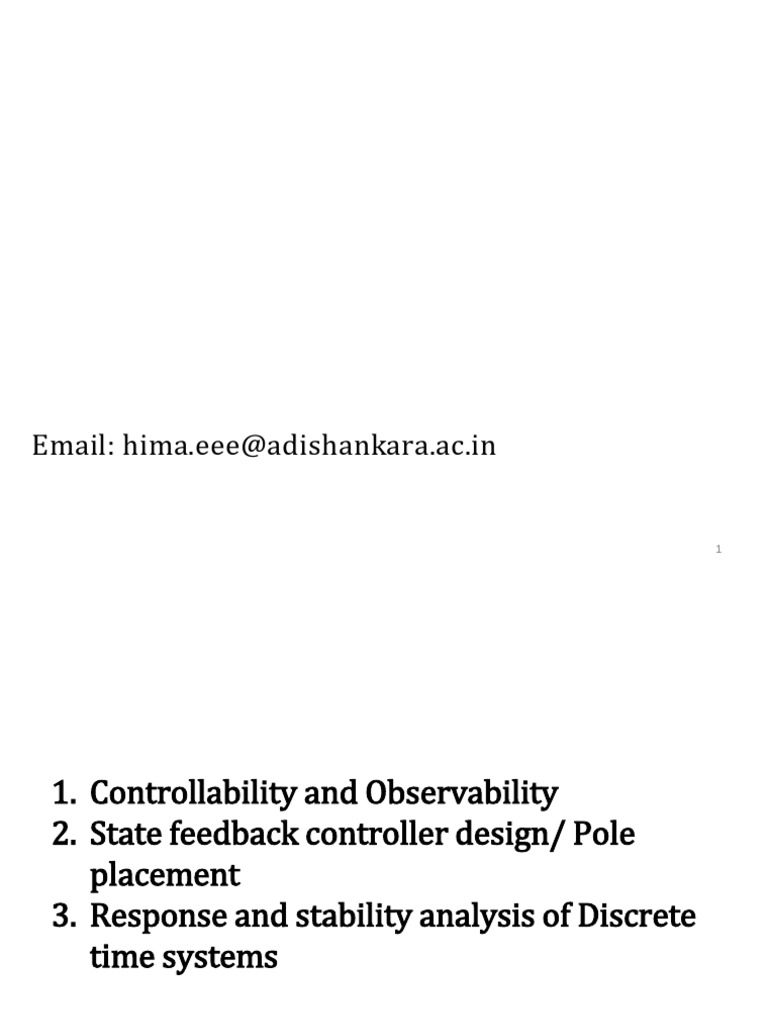 Email: hima.eee@adishankara.ac.in

1

1. Controllability and Observability
2. State feedback controller design/ Pole placement
3. Response and stability analysis of Discrete time systems